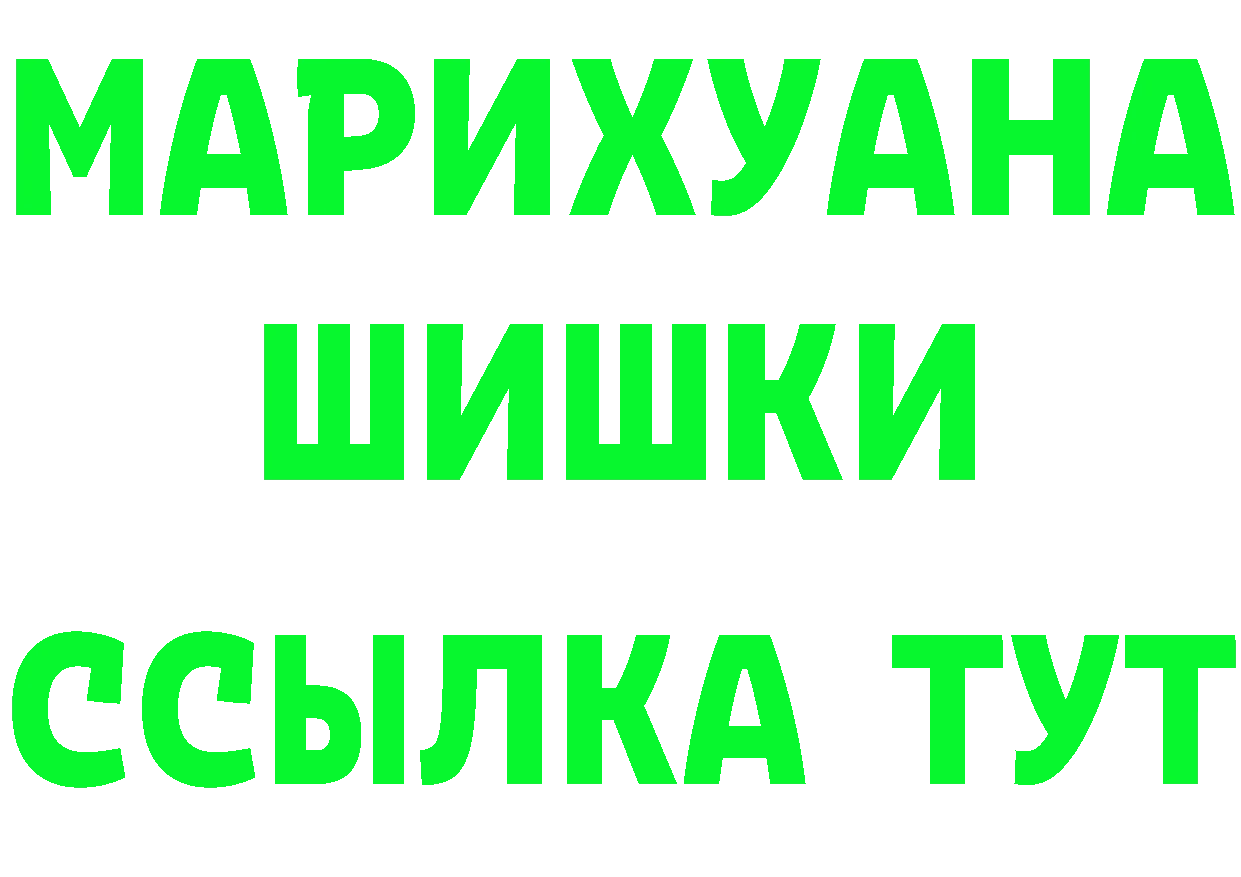 МАРИХУАНА
ШИШКИ
ССЫЛКА ТУТ